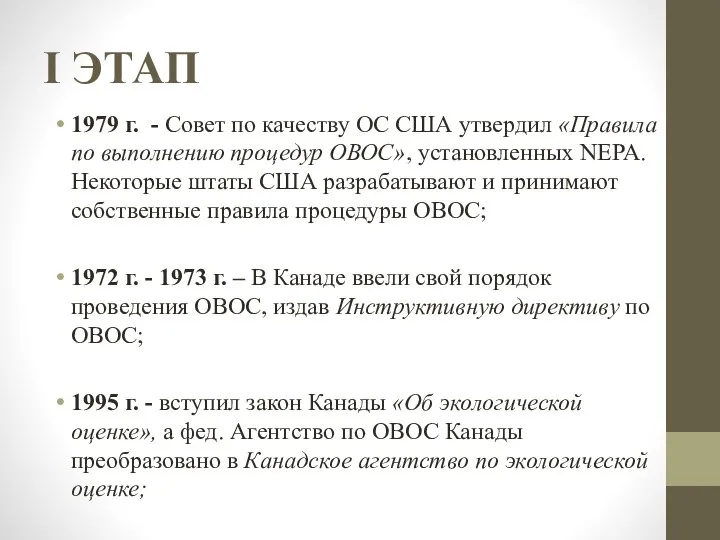 I ЭТАП

• 1979 г. - Совет по качеству ОС США утвердил «Правила по выполнению процедур ОВОС», установленных NEPA. Некоторые штаты США разрабатывают и принимают собственные правила процедуры ОВОС;

• 1972 г. - 1973 г. – В Канаде ввели свой порядок проведения ОВОС, издав Инструктивную директиву по ОВОС;

• 1995 г. - вступил закон Канады «Об экологической оценке», а фед. Агентство по ОВОС Канады преобразовано в Канадское агентство по экологической оценке;